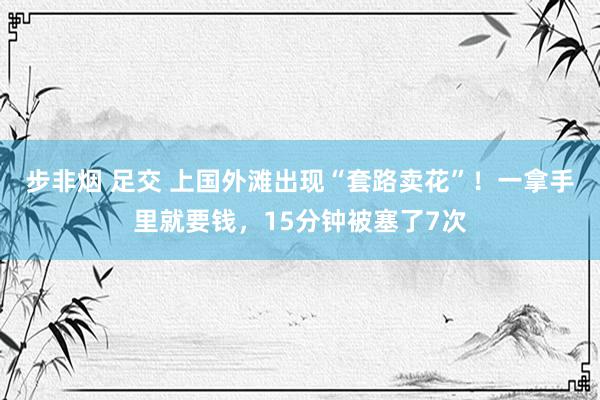 步非烟 足交 上国外滩出现“套路卖花”！一拿手里就要钱，15分钟被塞了7次